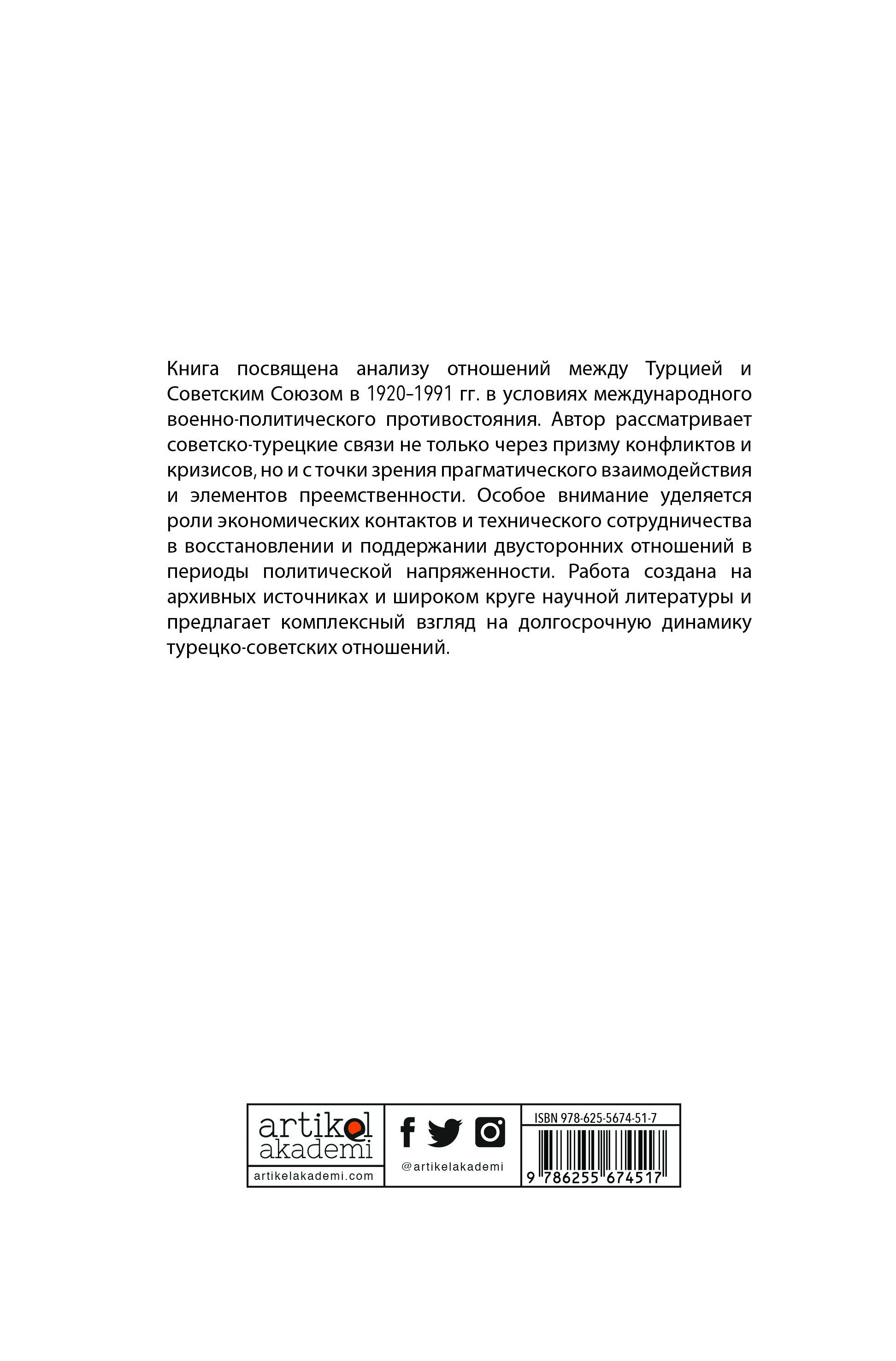 Книга посвящена анализу отношений между Турцией и Советским Союзом в 1920–1991 гг. в условиях международного военно-политического противостояния. Автор рассматривает советско-турецкие связи не только через призму конфликтов и кризисов, но и с точки зрения прагматического взаимодействия и элементов преемственности. Особое внимание уделяется роли экономических контактов и технического сотрудничества в восстановлении и поддержании двусторонних отношений в периоды политической напряженности. Работа создана на архивных источниках и широком круге научной литературы и предлагает комплексный взгляд на долгосрочную динамику турецко-советских отношений.

artikel akademi
artikelakademi.com

@artikelakademi

ISBN 978-625-5674-51-7
9 786255 674517